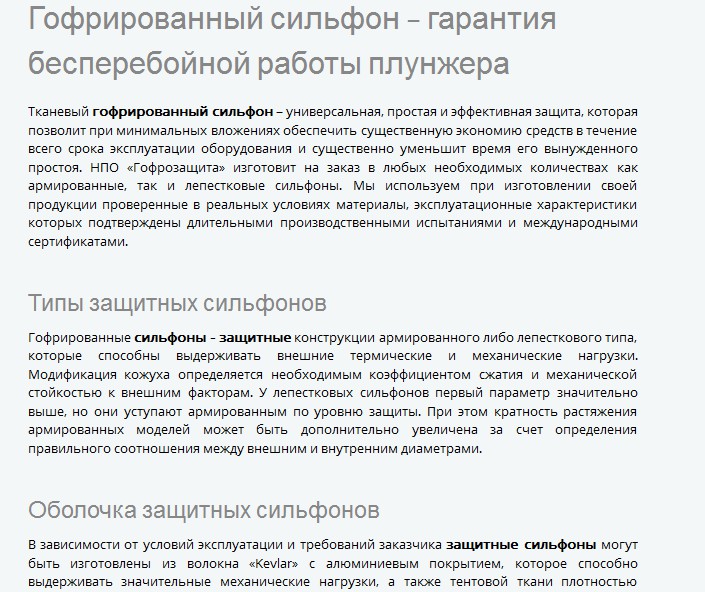 Гофрированный сильфон – гарантия бесперебойной работы плунжера

Тканевый гофрированный сильфон – универсальная, простая и эффективная защита, которая позволит при минимальных вложениях обеспечить существенную экономию средств в течение всего срока эксплуатации оборудования и существенно уменьшит время его вынужденного простоя. НПО «Гофрозащита» изготовит на заказ в любых необходимых количествах как армированные, так и лепестковые сильфоны. Мы используем при изготовлении своей продукции проверенные в реальных условиях материалы, эксплуатационные характеристики которых подтверждены длительными производственными испытаниями и международными сертификатами.

Типы защитных сильфонов

Гофрированные сильфоны – защитные конструкции армированного либо лепесткового типа, которые способны выдерживать внешние термические и механические нагрузки. Модификация кожуха определяется необходимым коэффициентом сжатия и механической стойкостью к внешним факторам. У лепестковых сильфонов первый параметр значительно выше, но они уступают армированным по уровню защиты. При этом кратность растяжения армированных моделей может быть дополнительно увеличена за счет определения правильного соотношения между внешним и внутренним диаметрами.

Оболочка защитных сильфонов

В зависимости от условий эксплуатации и требований заказчика защитные сильфоны могут быть изготовлены из волокна «Kevlar» с алюминиевым покрытием, которое способно выдерживать значительные механические нагрузки, а также тентовой ткани плотностью